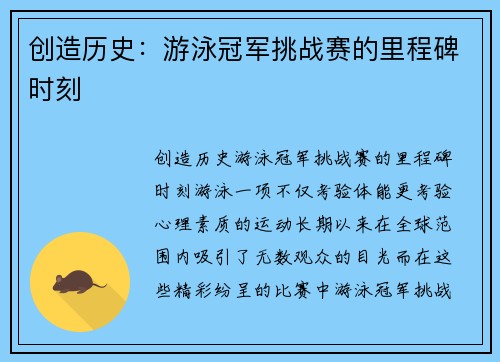 创造历史：游泳冠军挑战赛的里程碑时刻

创造历史游泳冠军挑战赛的里程碑时刻游泳一项不仅考验体能更考验心理素质的运动长期以来在全球范围内吸引了无数观众的目光而在这些精彩纷呈的比赛中游泳冠军挑战